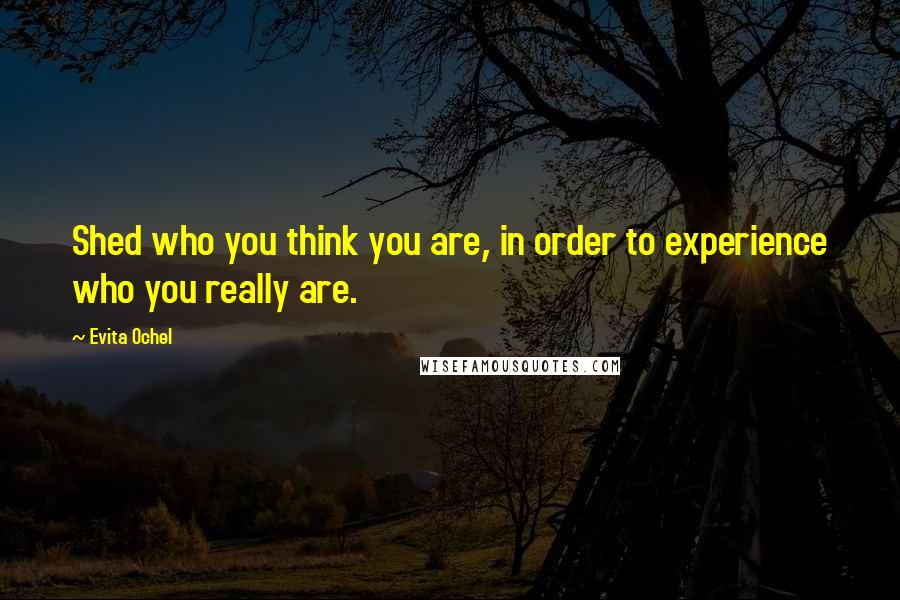 Shed who you think you are, in order to experience who you really are.

~ Evita Ochel

WISEFAMOUSQUOTES.COM